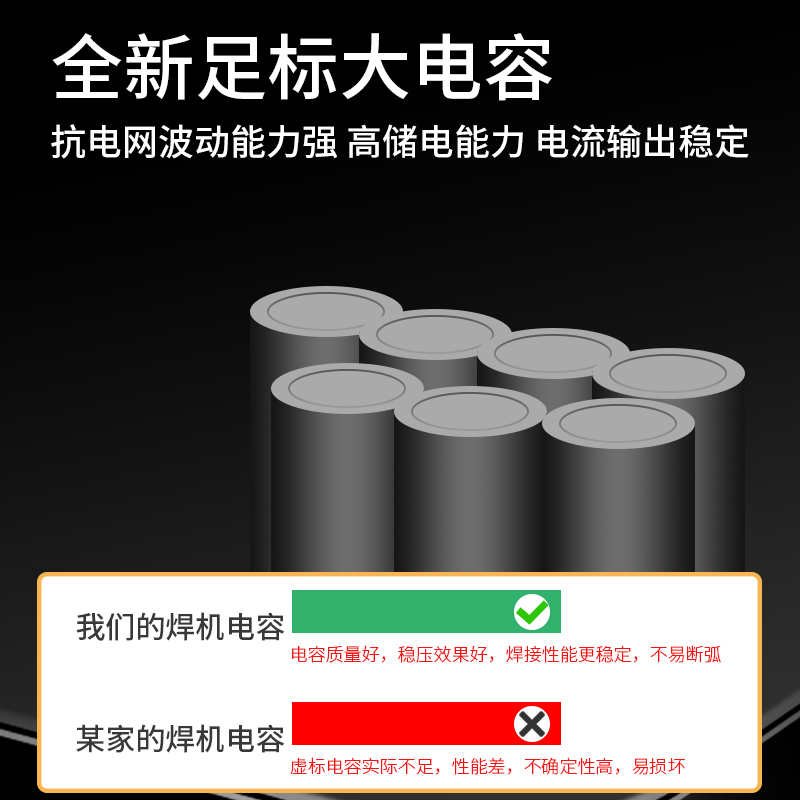 全新足标大电容

抗电网波动能力强 高储电能力 电流输出稳定

我们的焊机电容

电容质量好，稳压效果好，焊接性能更稳定，不易断弧

某家的焊机电容

虚标电容实际不足，性能差，不确定性高，易损坏